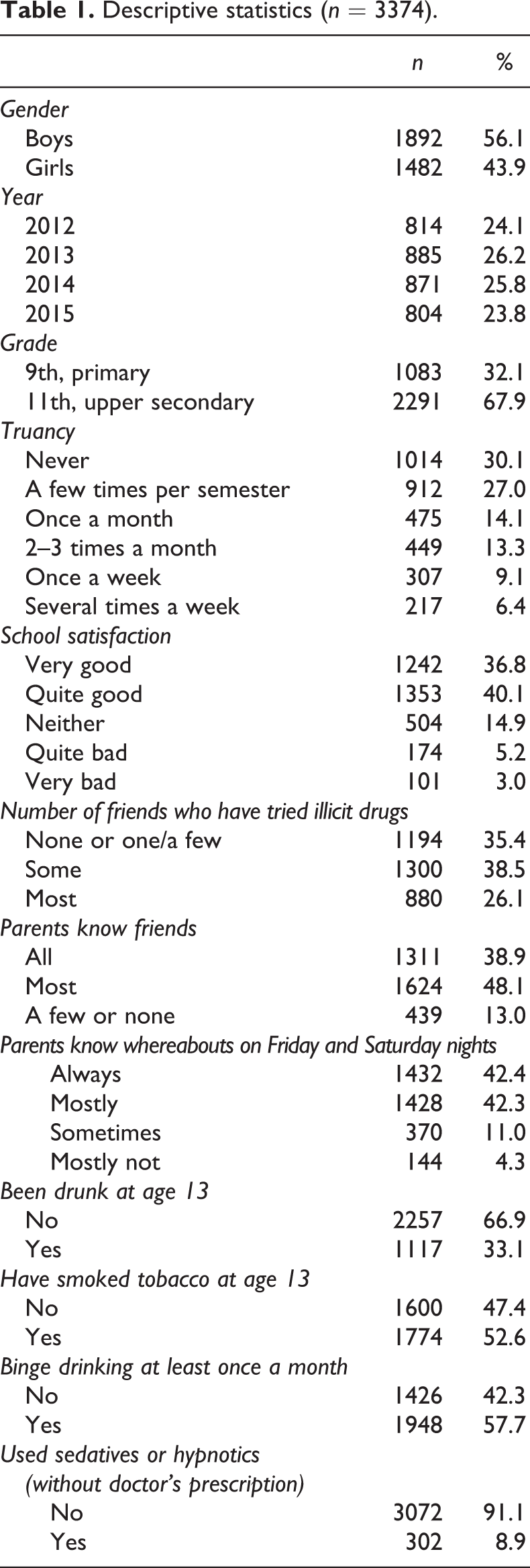 Table 1. Descriptive statistics ($n = 3374$).

|  | n | % |
|---|---|---|
| Gender |  |  |
| Boys | 1892 | 56.1 |
| Girls | 1482 | 43.9 |
| Year |  |  |
| 2012 | 814 | 24.1 |
| 2013 | 885 | 26.2 |
| 2014 | 871 | 25.8 |
| 2015 | 804 | 23.8 |
| Grade |  |  |
| 9th, primary | 1083 | 32.1 |
| 11th, upper secondary | 2291 | 67.9 |
| Truancy |  |  |
| Never | 1014 | 30.1 |
| A few times per semester | 912 | 27.0 |
| Once a month | 475 | 14.1 |
| 2–3 times a month | 449 | 13.3 |
| Once a week | 307 | 9.1 |
| Several times a week | 217 | 6.4 |
| School satisfaction |  |  |
| Very good | 1242 | 36.8 |
| Quite good | 1353 | 40.1 |
| Neither | 504 | 14.9 |
| Quite bad | 174 | 5.2 |
| Very bad | 101 | 3.0 |
| Number of friends who have tried illicit drugs |  |  |
| None or one/a few | 1194 | 35.4 |
| Some | 1300 | 38.5 |
| Most | 880 | 26.1 |
| Parents know friends |  |  |
| All | 1311 | 38.9 |
| Most | 1624 | 48.1 |
| A few or none | 439 | 13.0 |
| Parents know whereabouts on Friday and Saturday nights |  |  |
| Always | 1432 | 42.4 |
| Mostly | 1428 | 42.3 |
| Sometimes | 370 | 11.0 |
| Mostly not | 144 | 4.3 |
| Been drunk at age 13 |  |  |
| No | 2257 | 66.9 |
| Yes | 1117 | 33.1 |
| Have smoked tobacco at age 13 |  |  |
| No | 1600 | 47.4 |
| Yes | 1774 | 52.6 |
| Binge drinking at least once a month |  |  |
| No | 1426 | 42.3 |
| Yes | 1948 | 57.7 |
| Used sedatives or hypnotics (without doctor's prescription) |  |  |
| No | 3072 | 91.1 |
| Yes | 302 | 8.9 |